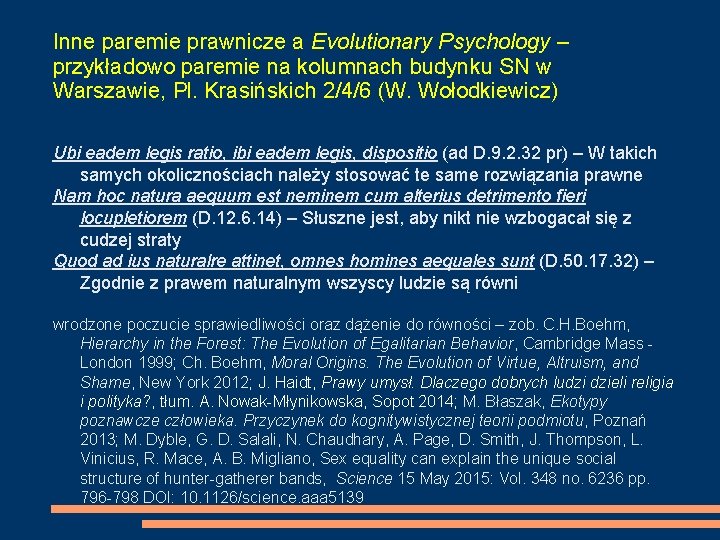 Inne paremie prawnicze a Evolutionary Psychology – przykładowo paremie na kolumnach budynku SN w Warszawie, Pl. Krasińskich 2/4/6 (W. Wołodkiewicz)

Ubi eadem legis ratio, ibi eadem legis, dispositio (ad D.9.2.32 pr) – W takich samych okolicznościach należy stosować te same rozwiązania prawne

Nam hoc natura aequum est neminem cum alterius detrimento fieri locupletiorem (D.12.6.14) – Słuszne jest, aby nikt nie wzbogacał się z cudzej straty

Quod ad ius naturalre attinet, omnes homines aequales sunt (D.50.17.32) – Zgodnie z prawem naturalnym wszyscy ludzie są równi

wrodzone poczucie sprawiedliwości oraz dążenie do równości – zob. C.H.Boehm, Hierarchy in the Forest: The Evolution of Egalitarian Behavior, Cambridge Mass - London 1999; Ch. Boehm, Moral Origins. The Evolution of Virtue, Altruism, and Shame, New York 2012; J. Haidt, Prawy umysł. Dlaczego dobrych ludzi dzieli religia i polityka?, tłum. A. Nowak-Młynikowska, Sopot 2014; M. Błaszak, Ekotypy poznawcze człowieka. Przyczynek do kognitywistycznej teorii podmiotu, Poznań 2013; M. Dyble, G. D. Salali, N. Chaudhary, A. Page, D. Smith, J. Thompson, L. Vinicius, R. Mace, A. B. Migliano, Sex equality can explain the unique social structure of hunter-gatherer bands, Science 15 May 2015: Vol. 348 no. 6236 pp. 796-798 DOI: 10.1126/science.aaa5139